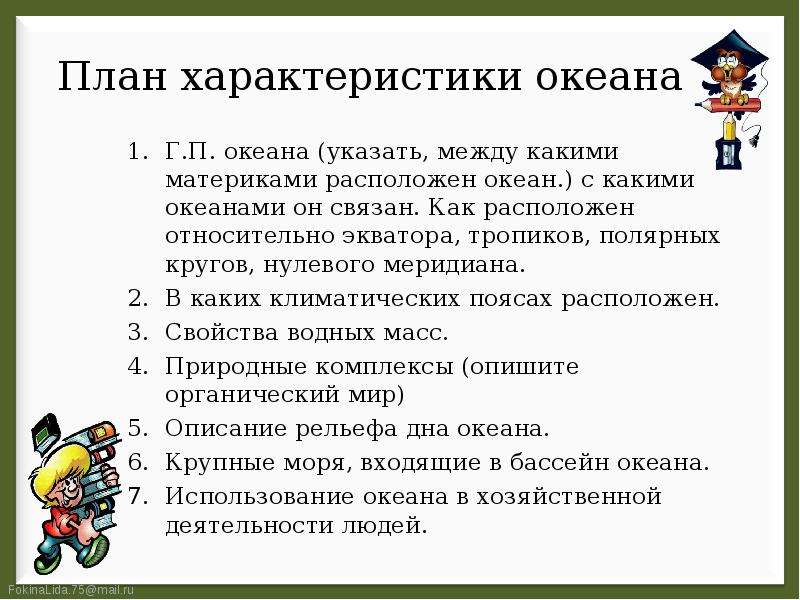 План характеристики океана

1. Г.П. океана (указать, между какими материками расположен океан.) с какими океанами он связан. Как расположен относительно экватора, тропиков, полярных кругов, нулевого меридиана.
2. В каких климатических поясах расположен.
3. Свойства водных масс.
4. Природные комплексы (опишите органический мир)
5. Описание рельефа дна океана.
6. Крупные моря, входящие в бассейн океана.
7. Использование океана в хозяйственной деятельности людей.

FokinaLida.75@mail.ru